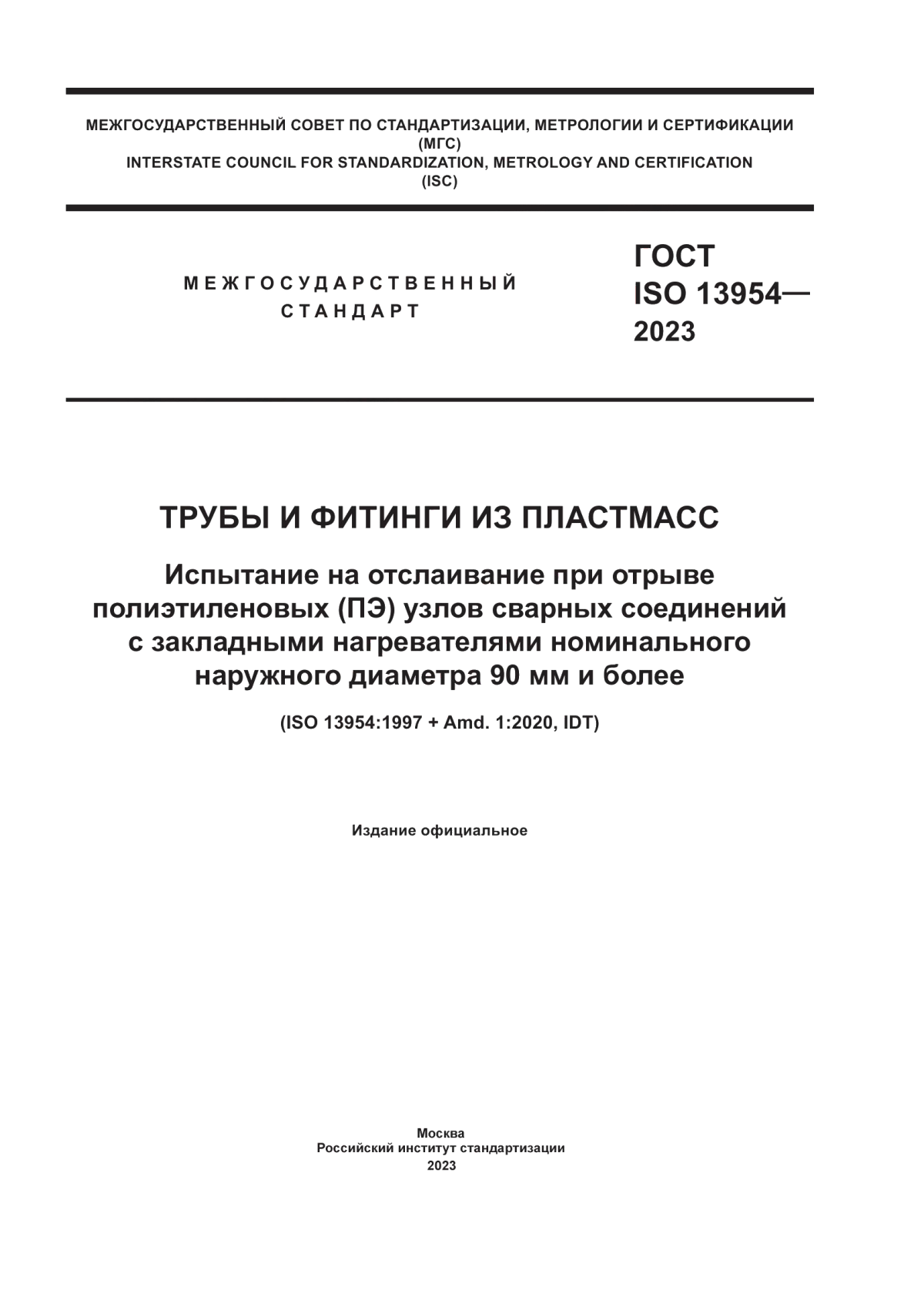 МЕЖГОСУДАРСТВЕННЫЙ СОВЕТ ПО СТАНДАРТИЗАЦИИ, МЕТРОЛОГИИ И СЕРТИФИКАЦИИ
(МГС)
INTERSTATE COUNCIL FOR STANDARDIZATION, METROLOGY AND CERTIFICATION
(ISC)

МЕЖГОСУДАРСТВЕННЫЙ
СТАНДАРТ

ГОСТ
ISO 13954—
2023

ТРУБЫ И ФИТИНГИ ИЗ ПЛАСТМАСС

Испытание на отслаивание при отрыве полиэтиленовых (ПЭ) узлов сварных соединений с закладными нагревателями номинального наружного диаметра 90 мм и более

(ISO 13954:1997 + Amd. 1:2020, IDT)

Издание официальное

Москва
Российский институт стандартизации
2023